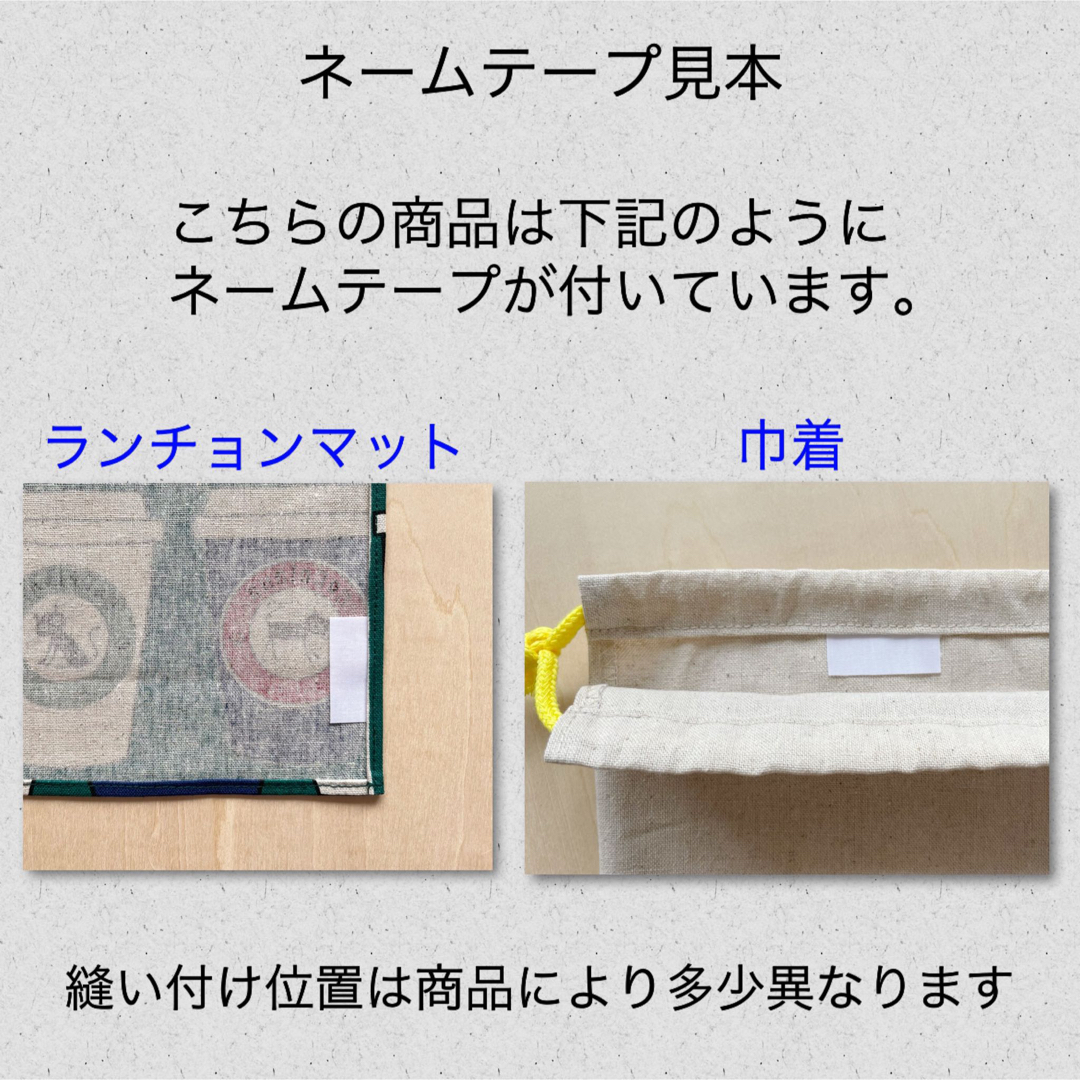 ネームテープ見本

こちらの商品は下記のように
ネームテープが付いています。

ランチョンマット

巾着

縫い付け位置は商品により多少異なります